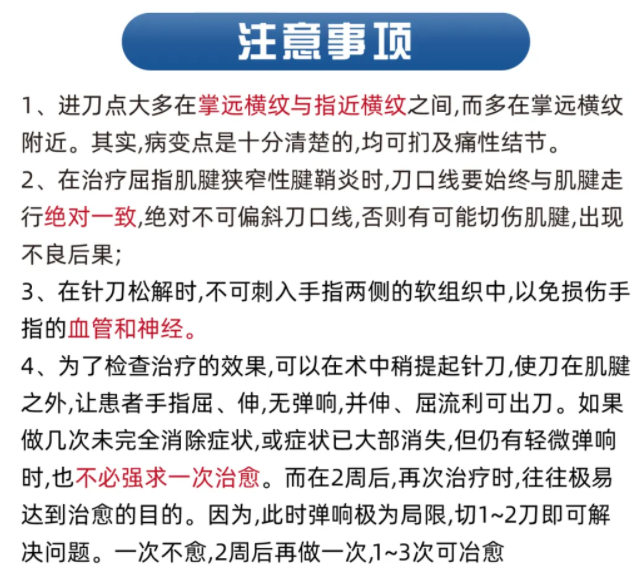 注意事项

1、进刀点大多在掌远横纹与指近横纹之间,而多在掌远横纹附近。其实,病变点是十分清楚的,均可扪及痛性结节。

2、在治疗屈指肌腱狭窄性腱鞘炎时,刀口线要始终与肌腱走行绝对一致,绝对不可偏斜刀口线,否则有可能切伤肌腱,出现不良后果;

3、在针刀松解时,不可刺入手指两侧的软组织中,以免损伤手指的血管和神经。

4、为了检查治疗的效果,可以在术中稍提起针刀,使刀在肌腱之外,让患者手指屈、伸,无弹响,并伸、屈流利可出刀。如果做几次未完全消除症状,或症状已大部消失,但仍有轻微弹响时,也不必强求一次治愈。而在2周后,再次治疗时,往往极易达到治愈的目的。因为,此时弹响极为局限,切1~2刀即可解决问题。一次不愈,2周后再做一次,1~3次可治愈